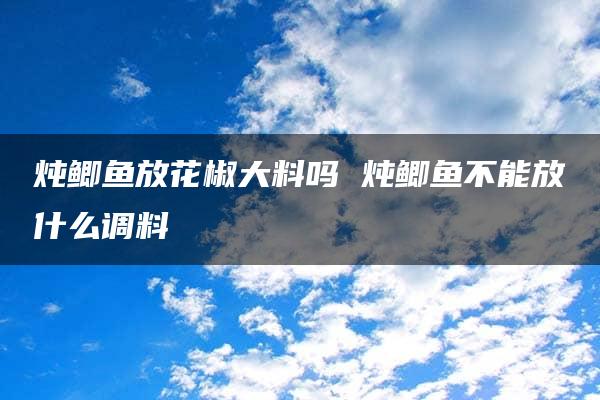 炖鲫鱼放花椒大料吗 炖鲫鱼不能放什么调料